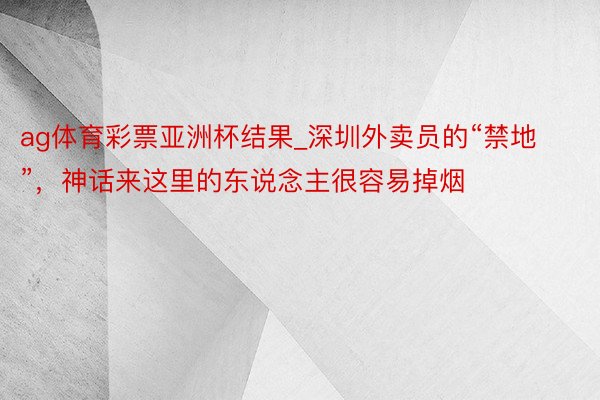 ag体育彩票亚洲杯结果_深圳外卖员的“禁地”，神话来这里的东说念主很容易掉烟